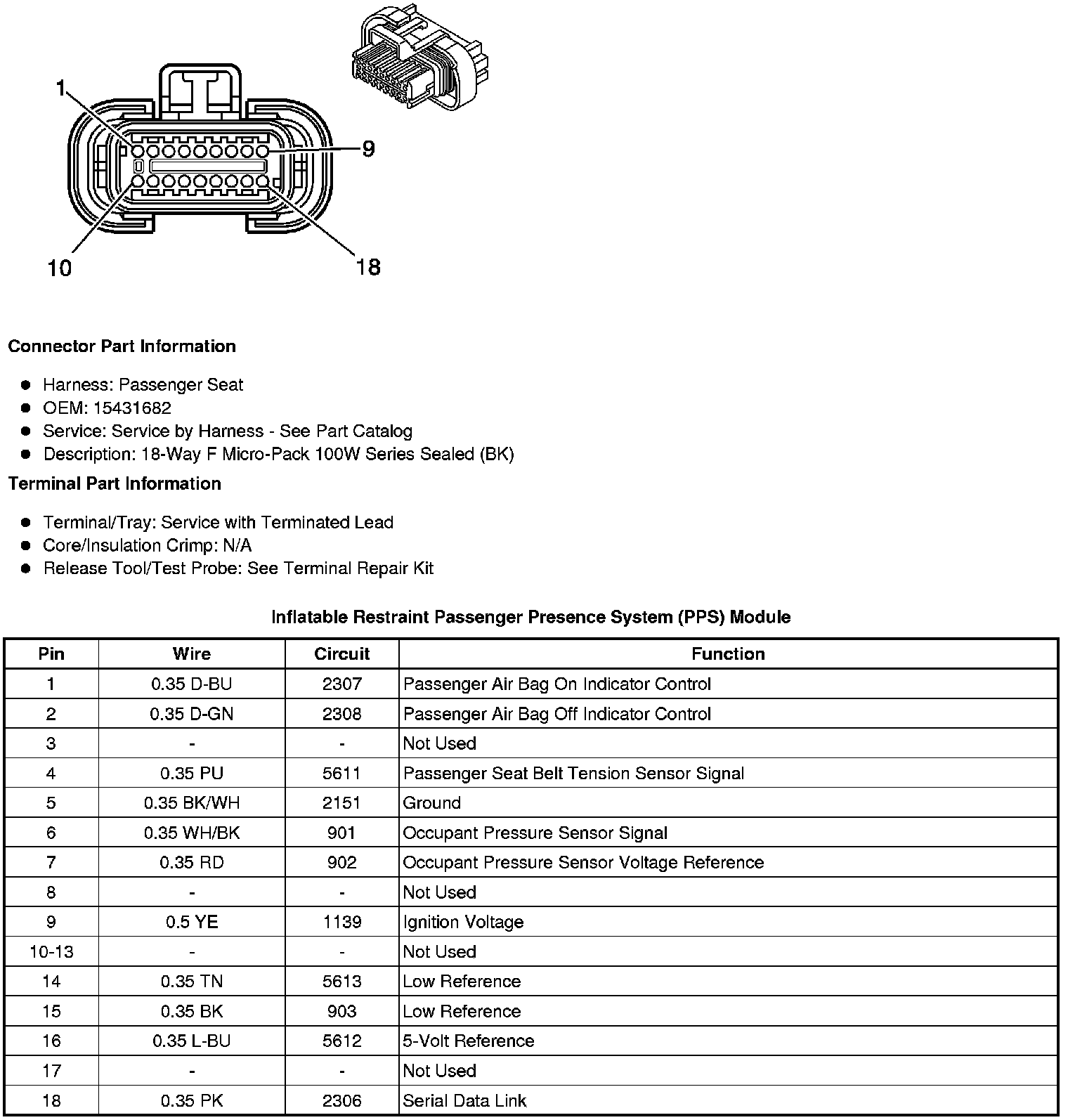 1
9
10
18

Connector Part Information

- Harness: Passenger Seat
- OEM: 15431682
- Service: Service by Harness - See Part Catalog
- Description: 18-Way F Micro-Pack 100W Series Sealed (BK)

Terminal Part Information

- Terminal/Tray: Service with Terminated Lead
- Core/Insulation Crimp: N/A
- Release Tool/Test Probe: See Terminal Repair Kit

Inflatable Restraint Passenger Presence System (PPS) Module

| Pin | Wire | Circuit | Function |
|---|---|---|---|
| 1 | 0.35 D-BU | 2307 | Passenger Air Bag On Indicator Control |
| 2 | 0.35 D-GN | 2308 | Passenger Air Bag Off Indicator Control |
| 3 | - | - | Not Used |
| 4 | 0.35 PU | 5611 | Passenger Seat Belt Tension Sensor Signal |
| 5 | 0.35 BK/WH | 2151 | Ground |
| 6 | 0.35 WH/BK | 901 | Occupant Pressure Sensor Signal |
| 7 | 0.35 RD | 902 | Occupant Pressure Sensor Voltage Reference |
| 8 | - | - | Not Used |
| 9 | 0.5 YE | 1139 | Ignition Voltage |
| 10-13 | - | - | Not Used |
| 14 | 0.35 TN | 5613 | Low Reference |
| 15 | 0.35 BK | 903 | Low Reference |
| 16 | 0.35 L-BU | 5612 | 5-Volt Reference |
| 17 | - | - | Not Used |
| 18 | 0.35 PK | 2306 | Serial Data Link |